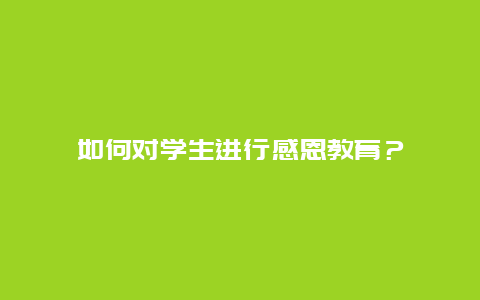 如何对学生进行感恩教育？